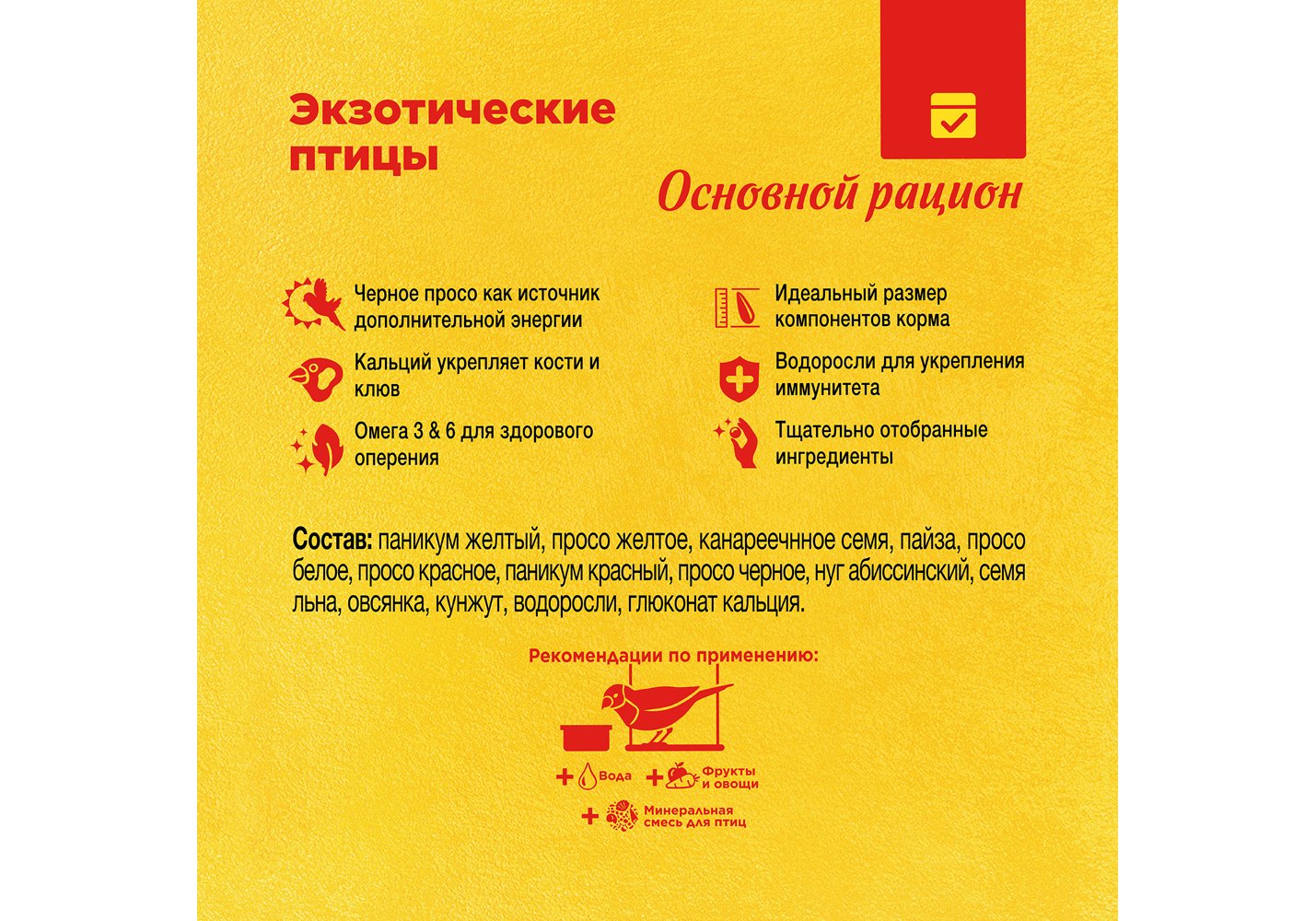 Экзотические птицы

Основной рацион

Черное просо как источник дополнительной энергии

Кальций укрепляет кости и клюв

Омега 3 & 6 для здорового оперения

Идеальный размер компонентов корма

Водоросли для укрепления иммунитета

Тщательно отобранные ингредиенты

Состав: паникум желтый, просо желтое, канареечное семя, пайза, просо белое, просо красное, паникум красный, просо черное, нуг абиссинский, семя льна, овсянка, кунжут, водоросли, глюконат кальция.

Рекомендации по применению:

+ Вода + Фрукты и овощи

+ Минеральная смесь для птиц